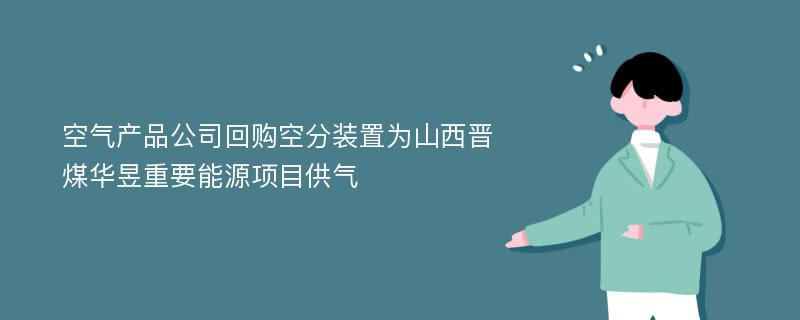 空气产品公司回购空分装置为山西晋煤华昱重要能源项目供气